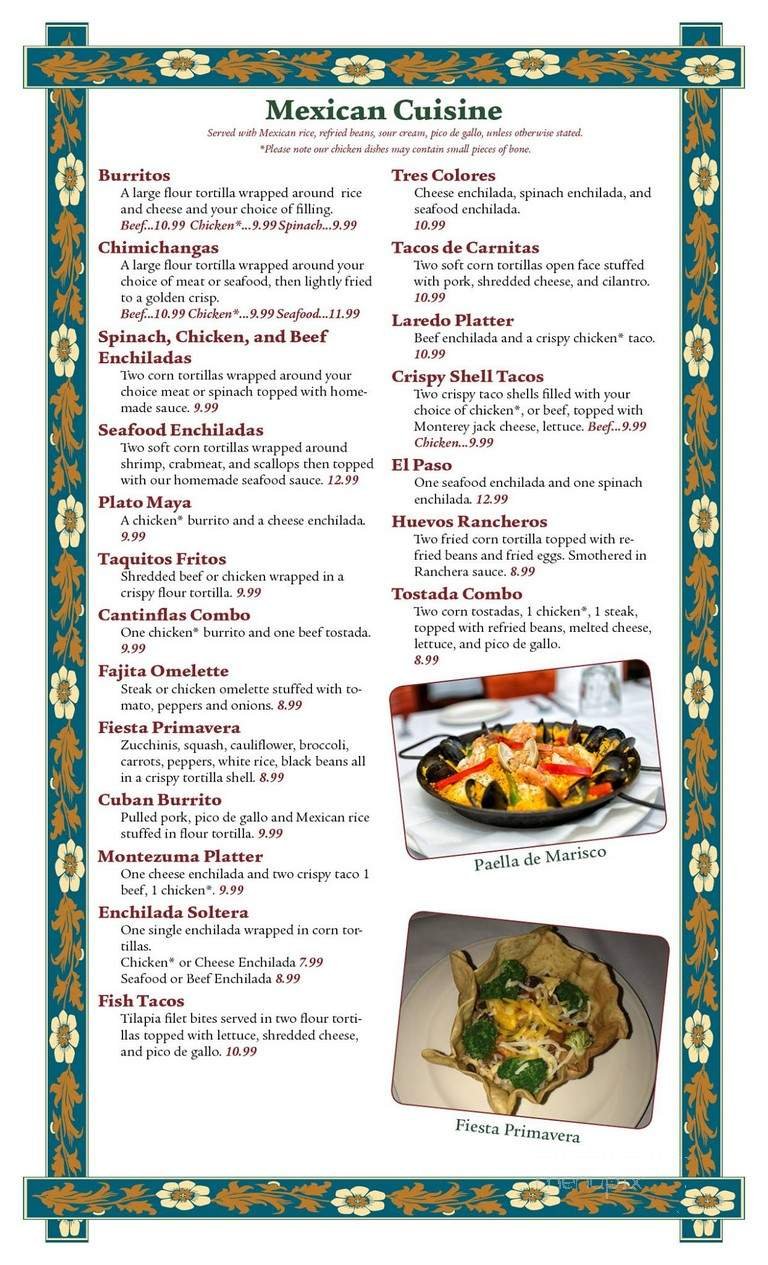 Mexican Cuisine
Served with Mexican rice, refried beans, sour cream, pico de gallo, unless otherwise stated.
*Please note our chicken dishes may contain small pieces of bone.

Burritos
A large flour tortilla wrapped around rice and cheese and your choice of filling.
Beef...10.99 Chicken*...9.99 Spinach...9.99

Chimichangas
A large flour tortilla wrapped around your choice of meat or seafood, then lightly fried to a golden crisp.
Beef...10.99 Chicken*...9.99 Seafood...11.99

Spinach, Chicken, and Beef Enchiladas
Two corn tortillas wrapped around your choice meat or spinach topped with homemade sauce. 9.99

Seafood Enchiladas
Two soft corn tortillas wrapped around shrimp, crabmeat, and scallops then topped with our homemade seafood sauce. 12.99

Plato Maya
A chicken* burrito and a cheese enchilada. 9.99

Taquitos Fritos
Shredded beef or chicken wrapped in a crispy flour tortilla. 9.99

Cantinflas Combo
One chicken* burrito and one beef tostada. 9.99

Fajita Omelette
Steak or chicken omelette stuffed with tomato, peppers and onions. 8.99

Fiesta Primavera
Zucchinis, squash, cauliflower, broccoli, carrots, peppers, white rice, black beans all in a crispy tortilla shell. 8.99

Cuban Burrito
Pulled pork, pico de gallo and Mexican rice stuffed in flour tortilla. 9.99

Montezuma Platter
One cheese enchilada and two crispy taco 1 beef, 1 chicken*. 9.99

Enchilada Soltera
One single enchilada wrapped in corn tortillas.
Chicken* or Cheese Enchilada 7.99
Seafood or Beef Enchilada 8.99

Fish Tacos
Tilapia filet bites served in two flour tortillas topped with lettuce, shredded cheese, and pico de gallo. 10.99

Tres Colores
Cheese enchilada, spinach enchilada, and seafood enchilada.
10.99

Tacos de Carnitas
Two soft corn tortillas open face stuffed with pork, shredded cheese, and cilantro.
10.99

Laredo Platter
Beef enchilada and a crispy chicken* taco.
10.99

Crispy Shell Tacos
Two crispy taco shells filled with your choice of chicken*, or beef, topped with Monterey jack cheese, lettuce. Beef...9.99 Chicken...9.99

El Paso
One seafood enchilada and one spinach enchilada. 12.99

Huevos Rancheros
Two fried corn tortilla topped with refried beans and fried eggs. Smothered in Ranchera sauce. 8.99

Tostada Combo
Two corn tostadas, 1 chicken*, 1 steak, topped with refried beans, melted cheese, lettuce, and pico de gallo.
8.99

Paella de Marisco

Fiesta Primavera